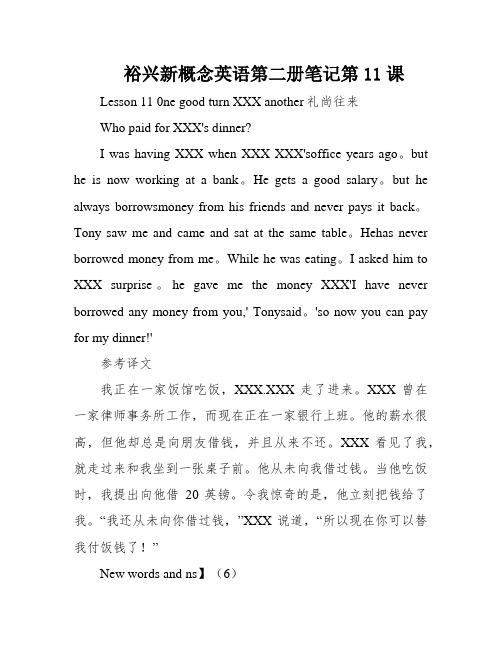 裕兴新概念英语第二册笔记第 11 课

Lesson 11 0ne good turn XXX another 礼尚往来

Who paid for XXX's dinner?

I was having XXX when XXX XXX'soffice years ago。but he is now working at a bank。He gets a good salary。but he always borrowsmoney from his friends and never pays it back。Tony saw me and came and sat at the same table。Hehas never borrowed money from me。While he was eating。I asked him to XXX surprise。he gave me the money XXX'I have never borrowed any money from you,' Tonysaid。'so now you can pay for my dinner!'

参考译文

我正在一家饭馆吃饭，XXX.XXX 走了进来。XXX 曾在一家律师事务所工作，而现在正在一家银行上班。他的薪水很高，但他却总是向朋友借钱，并且从来不还。XXX 看见了我，就走过来和我坐到一张桌子前。他从未向我借过钱。当他吃饭时，我提出向他借 20 英镑。令我惊奇的是，他立刻把钱给了我。“我还从未向你借过钱，”XXX 说道，“所以现在你可以替我付饭钱了！”

New words and ns】（6）